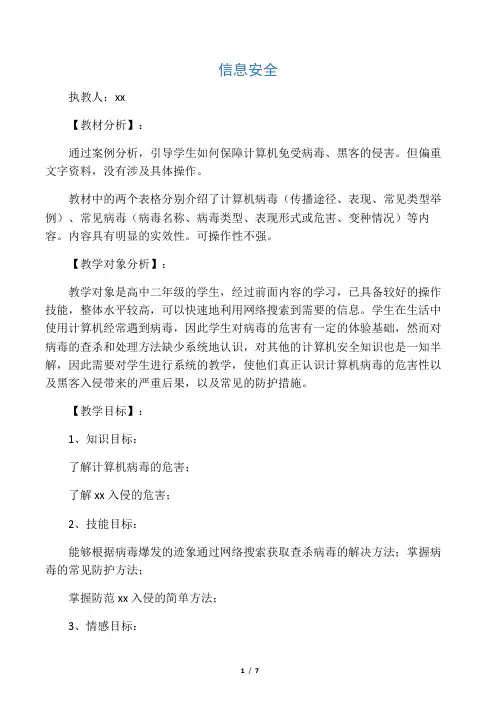 信息安全

执教人：xx

【教材分析】：

通过案例分析，引导学生如何保障计算机免受病毒、黑客的侵害。但偏重文字资料，没有涉及具体操作。

教材中的两个表格分别介绍了计算机病毒（传播途径、表现、常见类型举例）、常见病毒（病毒名称、病毒类型、表现形式或危害、变种情况）等内容。内容具有明显的实效性。可操作性不强。

【教学对象分析】：

教学对象是高中二年级的学生，经过前面内容的学习，已具备较好的操作技能，整体水平较高，可以快速地利用网络搜索到需要的信息。学生在生活中使用计算机经常遇到病毒，因此学生对病毒的危害有一定的体验基础，然而对病毒的查杀和处理方法缺少系统地认识，对其他的计算机安全知识也是一知半解，因此需要对学生进行系统的教学，使他们真正认识计算机病毒的危害性以及黑客入侵带来的严重后果，以及常见的防护措施。

【教学目标】：

1、知识目标：

了解计算机病毒的危害；

了解 xx 入侵的危害；

2、技能目标：

能够根据病毒爆发的迹象通过网络搜索获取查杀病毒的解决方法；掌握病毒的常见防护方法；

掌握防范 xx 入侵的简单方法；

3、情感目标：

1 / 7